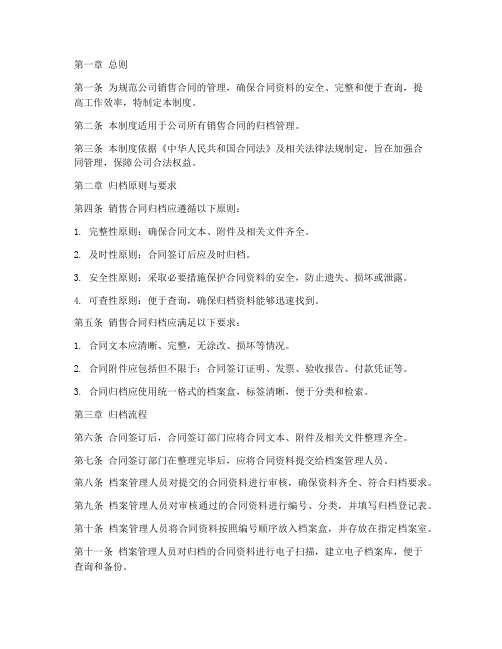 第一章 总则

第一条 为规范公司销售合同的管理，确保合同资料的安全、完整和便于查询，提高工作效率，特制定本制度。

第二条 本制度适用于公司所有销售合同的归档管理。

第三条 本制度依据《中华人民共和国合同法》及相关法律法规制定，旨在加强合同管理，保障公司合法权益。

第二章 归档原则与要求

第四条 销售合同归档应遵循以下原则：

1. 完整性原则：确保合同文本、附件及相关文件齐全。

2. 及时性原则：合同签订后应及时归档。

3. 安全性原则：采取必要措施保护合同资料的安全，防止遗失、损坏或泄露。

4. 可查性原则：便于查询，确保归档资料能够迅速找到。

第五条 销售合同归档应满足以下要求：

1. 合同文本应清晰、完整，无涂改、损坏等情况。

2. 合同附件应包括但不限于：合同签订证明、发票、验收报告、付款凭证等。

3. 合同归档应使用统一格式的档案盒，标签清晰，便于分类和检索。

第三章 归档流程

第六条 合同签订后，合同签订部门应将合同文本、附件及相关文件整理齐全。

第七条 合同签订部门在整理完毕后，应将合同资料提交给档案管理人员。

第八条 档案管理人员对提交的合同资料进行审核，确保资料齐全、符合归档要求。

第九条 档案管理人员对审核通过的合同资料进行编号、分类，并填写归档登记表。

第十条 档案管理人员将合同资料按照编号顺序放入档案盒，并存放在指定档案室。

第十一条 档案管理人员对归档的合同资料进行电子扫描，建立电子档案库，便于查询和备份。